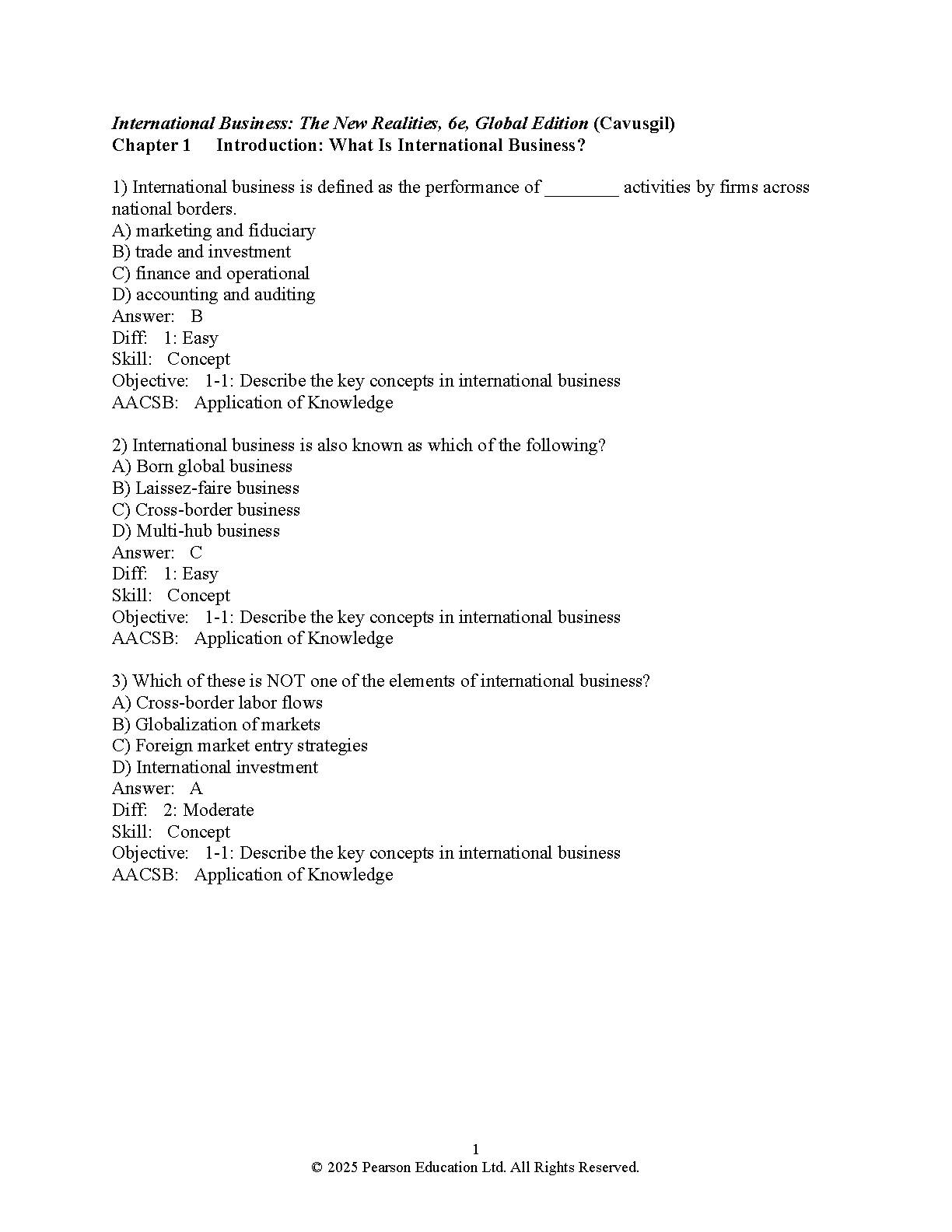 International Business: The New Realities, 6e, Global Edition (Cavusgil)
Chapter 1 Introduction: What Is International Business?

1) International business is defined as the performance of ________ activities by firms across national borders.
A) marketing and fiduciary
B) trade and investment
C) finance and operational
D) accounting and auditing
Answer: B
Diff: 1: Easy
Skill: Concept
Objective: 1-1: Describe the key concepts in international business
AACSB: Application of Knowledge

2) International business is also known as which of the following?
A) Born global business
B) Laissez-faire business
C) Cross-border business
D) Multi-hub business
Answer: C
Diff: 1: Easy
Skill: Concept
Objective: 1-1: Describe the key concepts in international business
AACSB: Application of Knowledge

3) Which of these is NOT one of the elements of international business?
A) Cross-border labor flows
B) Globalization of markets
C) Foreign market entry strategies
D) International investment
Answer: A
Diff: 2: Moderate
Skill: Concept
Objective: 1-1: Describe the key concepts in international business
AACSB: Application of Knowledge

1
© 2025 Pearson Education Ltd. All Rights Reserved.